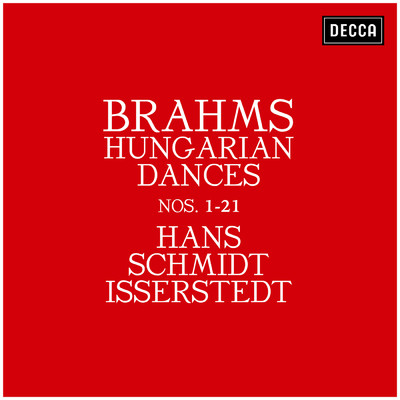 DECCA

BRAHMS
HUNGARIAN
DANCES
NOS. 1-21
HANS
SCHMIDT
ISSERSTEDT